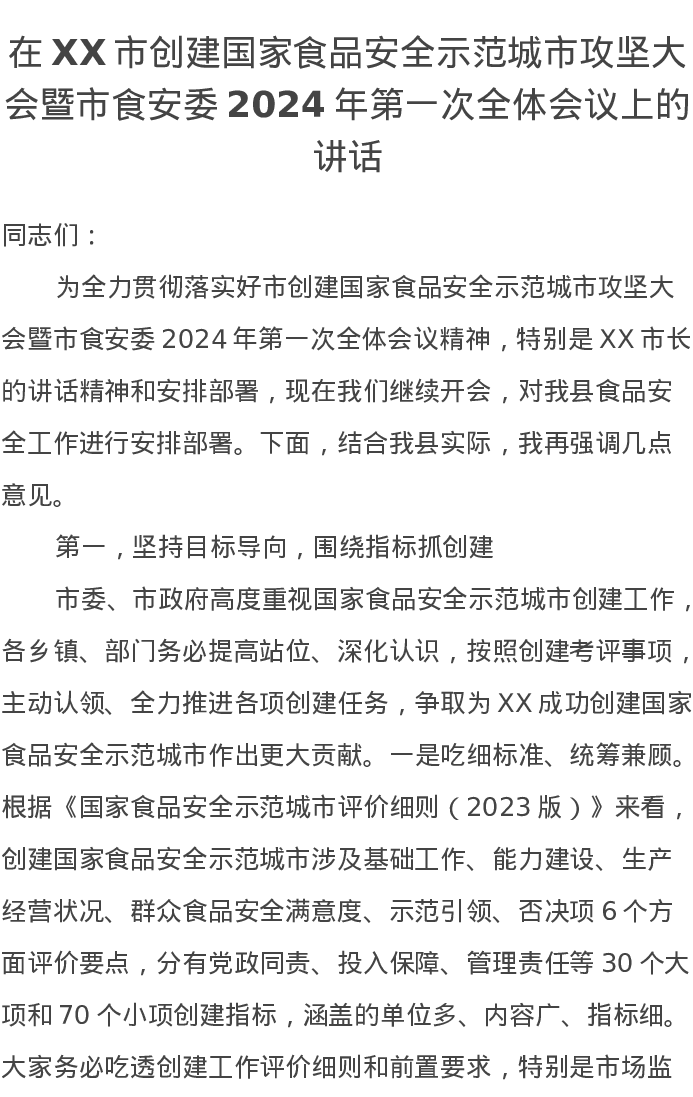 在 XX 市创建国家食品安全示范城市攻坚大会暨市食安委 2024 年第一次全体会议上的讲话

同志们：

为全力贯彻落实好市创建国家食品安全示范城市攻坚大会暨市食安委 2024 年第一次全体会议精神，特别是 XX 市长的讲话精神和安排部署，现在我们继续开会，对我县食品安全工作进行安排部署。下面，结合我县实际，我再强调几点意见。

第一，坚持目标导向，围绕指标抓创建

市委、市政府高度重视国家食品安全示范城市创建工作，各乡镇、部门务必提高站位、深化认识，按照创建考评事项，主动认领、全力推进各项创建任务，争取为 XX 成功创建国家食品安全示范城市作出更大贡献。一是吃细标准、统筹兼顾。根据《国家食品安全示范城市评价细则（2023 版）》来看，创建国家食品安全示范城市涉及基础工作、能力建设、生产经营状况、群众食品安全满意度、示范引领、否决项 6 个方面评价要点，分有党政同责、投入保障、管理责任等 30 个大项和 70 个小项创建指标，涵盖的单位多、内容广、指标细。大家务必吃透创建工作评价细则和前置要求，特别是市场监